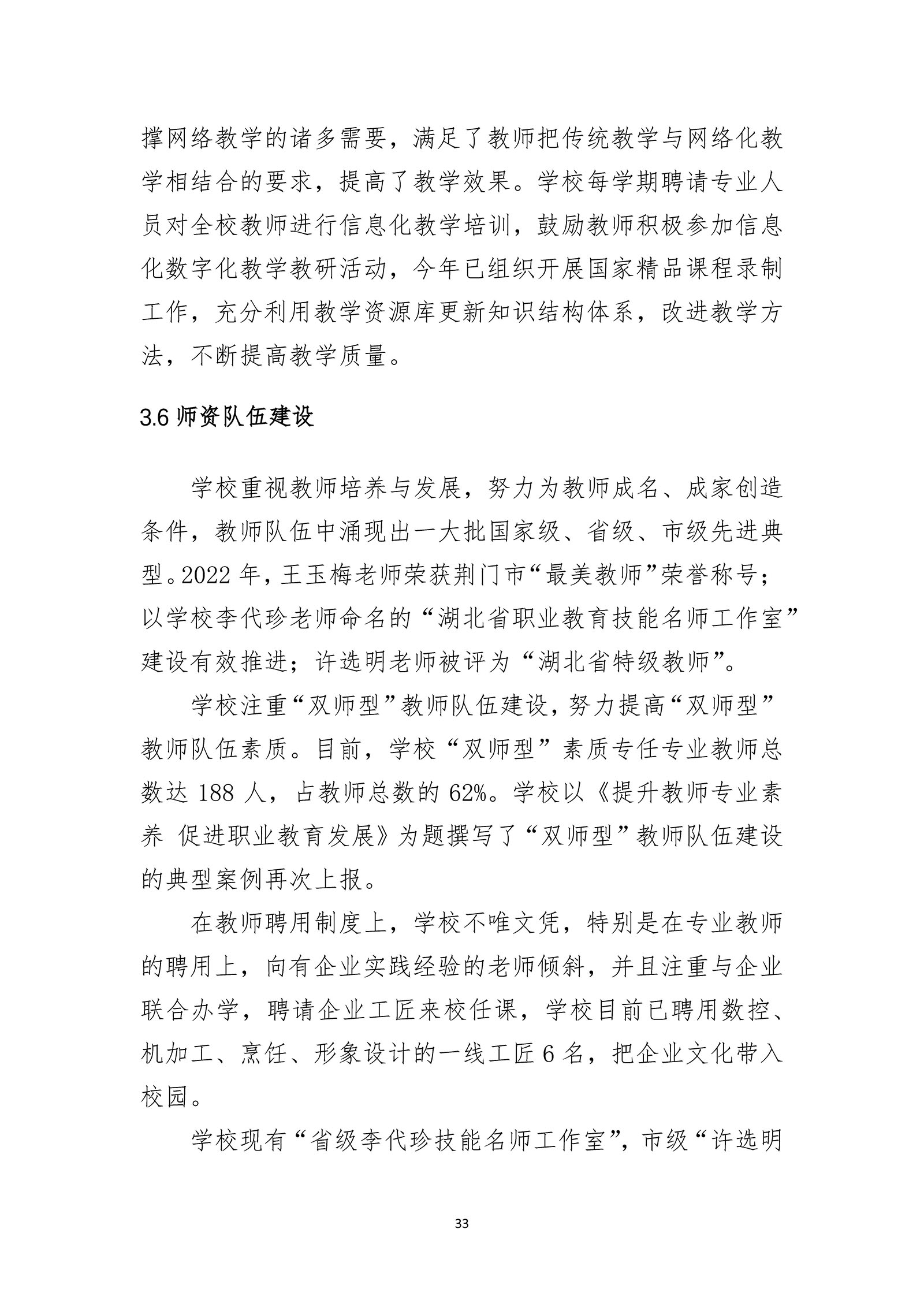 撑网络教学的诸多需要，满足了教师把传统教学与网络化教学相结合的要求，提高了教学效果。学校每学期聘请专业人员对全校教师进行信息化教学培训，鼓励教师积极参加信息化数字化教学教研活动，今年已组织开展国家精品课程录制工作，充分利用教学资源库更新知识结构体系，改进教学方法，不断提高教学质量。

3.6 师资队伍建设

学校重视教师培养与发展，努力为教师成名、成家创造条件，教师队伍中涌现出一大批国家级、省级、市级先进典型。2022 年，王玉梅老师荣获荆门市“最美教师”荣誉称号；以学校李代珍老师命名的“湖北省职业教育技能名师工作室”建设有效推进；许选明老师被评为“湖北省特级教师”。

学校注重“双师型”教师队伍建设，努力提高“双师型”教师队伍素质。目前，学校“双师型”素质专任专业教师总数达 188 人，占教师总数的 62%。学校以《提升教师专业素养 促进职业教育发展》为题撰写了“双师型”教师队伍建设的典型案例再次上报。

在教师聘用制度上，学校不唯文凭，特别是在专业教师的聘用上，向有企业实践经验的老师倾斜，并且注重与企业联合办学，聘请企业工匠来校任课，学校目前已聘用数控、机加工、烹饪、形象设计的一线工匠 6 名，把企业文化带入校园。

学校现有“省级李代珍技能名师工作室”，市级“许选明

33